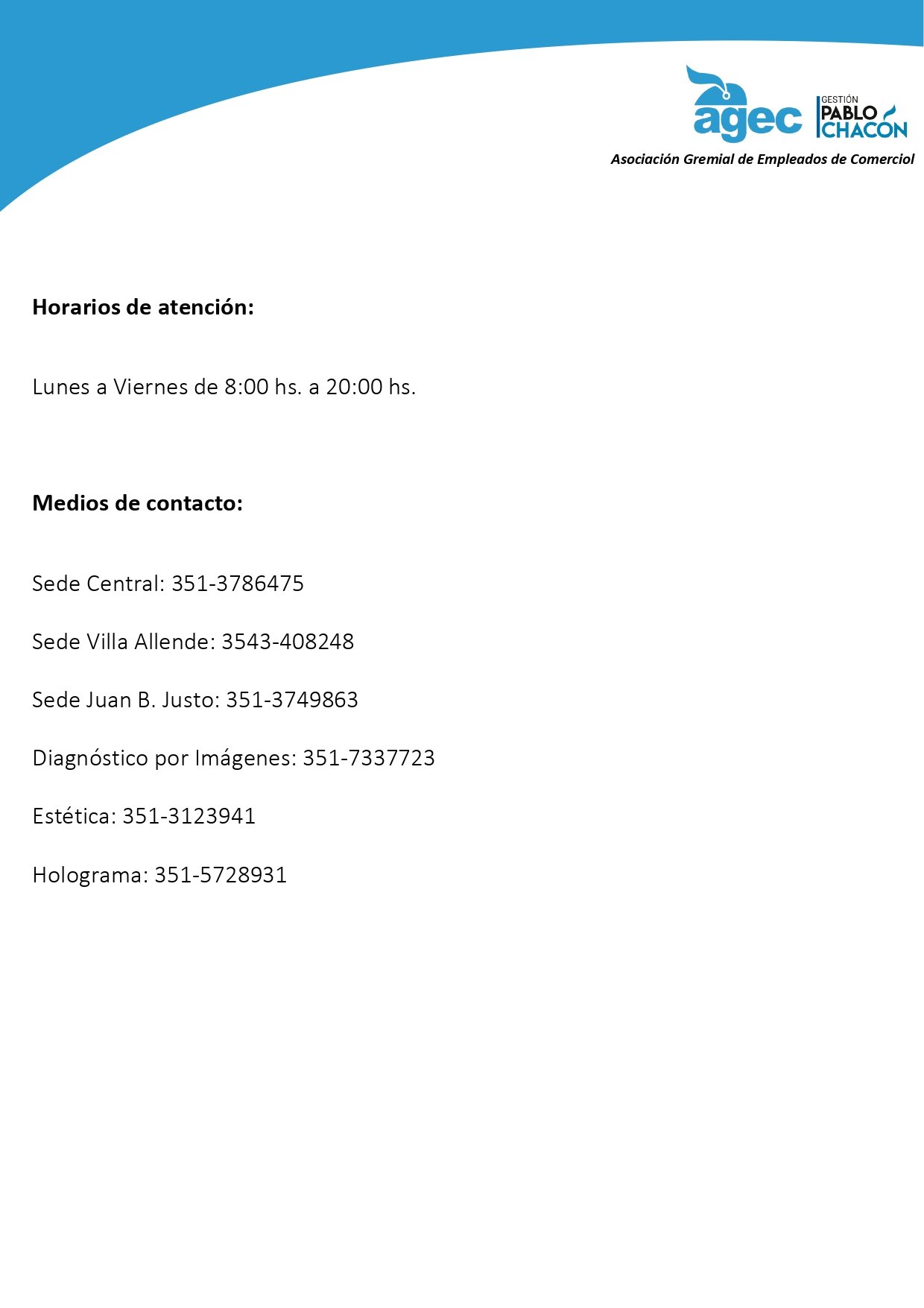 agec GESTIÓN PABLO CHACÓN

Asociación Gremial de Empleados de Comerciol

**Horarios de atención:**

Lunes a Viernes de 8:00 hs. a 20:00 hs.

**Medios de contacto:**

Sede Central: 351-3786475

Sede Villa Allende: 3543-408248

Sede Juan B. Justo: 351-3749863

Diagnóstico por Imágenes: 351-7337723

Estética: 351-3123941

Holograma: 351-5728931